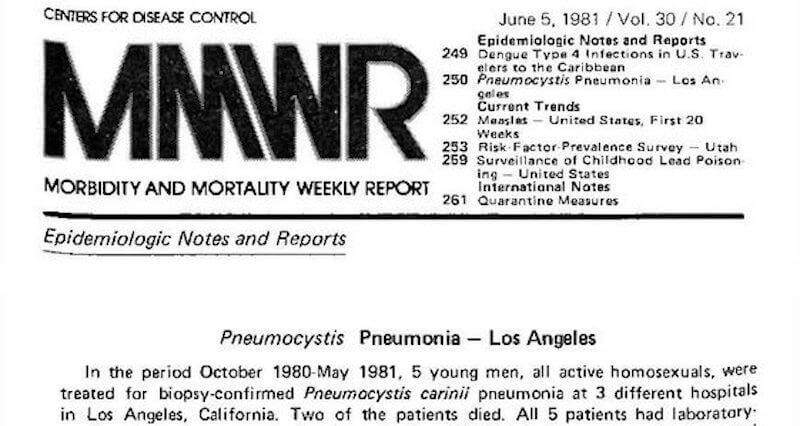 CENTERS FOR DISEASE CONTROL

MMWR

MORBIDITY AND MORTALITY WEEKLY REPORT

June 5, 1981 / Vol. 30 / No. 21

Epidemiologic Notes and Reports
249 Dengue Type 4 Infections in U.S. Travelers to the Caribbean
250 Pneumocystis Pneumonia — Los Angeles
Current Trends
252 Measles — United States, First 20 Weeks
253 Risk-Factor-Prevalence Survey — Utah
259 Surveillance of Childhood Lead Poisoning — United States
International Notes
261 Quarantine Measures

Epidemiologic Notes and Reports

Pneumocystis Pneumonia — Los Angeles

In the period October 1980-May 1981, 5 young men, all active homosexuals, were treated for biopsy-confirmed Pneumocystis carinii pneumonia at 3 different hospitals in Los Angeles, California. Two of the patients died. All 5 patients had laboratory-